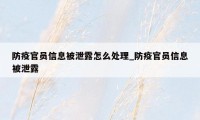 防疫官员信息被泄露怎么处理_防疫官员信息被泄露